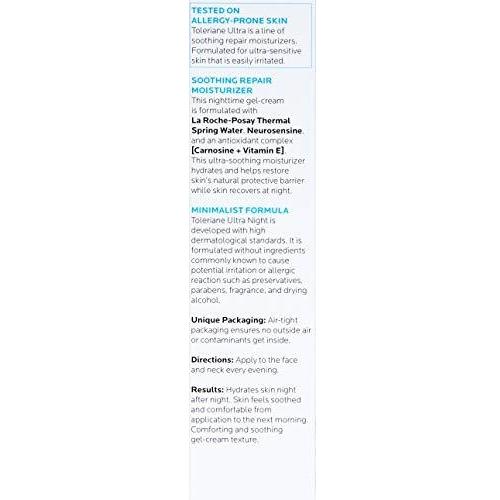 TESTED ON ALLERGY-PRONE SKIN
Toleriane Ultra is a line of soothing repair moisturizers. Formulated for ultra-sensitive skin that is easily irritated.

SOOTHING REPAIR MOISTURIZER
This nighttime gel-cream is formulated with La Roche-Posay Thermal Spring Water, Neurosensine, and an antioxidant complex [Carnosine + Vitamin E]. This ultra-soothing moisturizer hydrates and helps restore skin's natural protective barrier while skin recovers at night.

MINIMALIST FORMULA
Toleriane Ultra Night is developed with high dermatological standards. It is formulated without ingredients commonly known to cause potential irritation or allergic reaction such as preservatives, parabens, fragrance, and drying alcohol.

Unique Packaging: Air-tight packaging ensures no outside air or contaminants get inside.

Directions: Apply to the face and neck every evening.

Results: Hydrates skin night after night. Skin feels soothed and comfortable from application to the next morning. Comforting and soothing gel-cream texture.